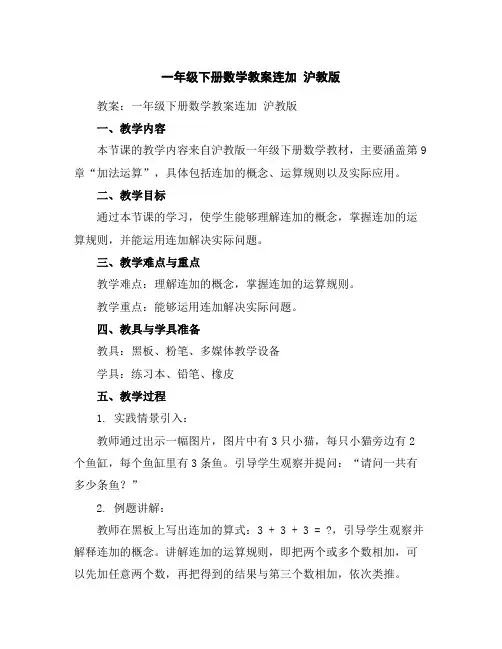 一年级下册数学教案连加 沪教版

教案：一年级下册数学教案连加 沪教版

一、教学内容

本节课的教学内容来自沪教版一年级下册数学教材，主要涵盖第9章“加法运算”，具体包括连加的概念、运算规则以及实际应用。

二、教学目标

通过本节课的学习，使学生能够理解连加的概念，掌握连加的运算规则，并能运用连加解决实际问题。

三、教学难点与重点

教学难点：理解连加的概念，掌握连加的运算规则。

教学重点：能够运用连加解决实际问题。

四、教具与学具准备

教具：黑板、粉笔、多媒体教学设备

学具：练习本、铅笔、橡皮

五、教学过程

1. 实践情景引入：

教师通过出示一幅图片，图片中有3只小猫，每只小猫旁边有2个鱼缸，每个鱼缸里有3条鱼。引导学生观察并提问：“请问一共有多少条鱼？”

2. 例题讲解：

教师在黑板上写出连加的算式：$3 + 3 + 3 = ?$，引导学生观察并解释连加的概念。讲解连加的运算规则，即把两个或多个数相加，可以先加任意两个数，再把得到的结果与第三个数相加，依次类推。